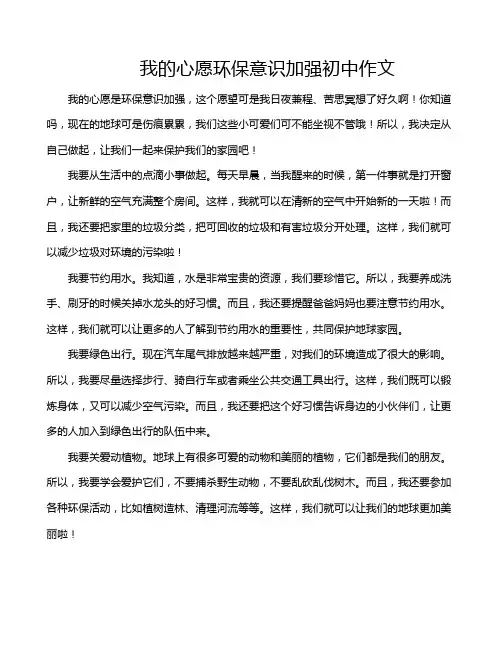 我的心愿环保意识加强初中作文

我的心愿是环保意识加强，这个愿望可是我日夜兼程、苦思冥想了好久啊！你知道吗，现在的地球可是伤痕累累，我们这些小可爱们可不能坐视不管哦！所以，我决定从自己做起，让我们一起来保护我们的家园吧！

我要从生活中的点滴小事做起。每天早晨，当我醒来的时候，第一件事就是打开窗户，让新鲜的空气充满整个房间。这样，我就可以在清新的空气中开始新的一天啦！而且，我还要把家里的垃圾分类，把可回收的垃圾和有害垃圾分开处理。这样，我们就可以减少垃圾对环境的污染啦！

我要节约用水。我知道，水是非常宝贵的资源，我们要珍惜它。所以，我要养成洗手、刷牙的时候关掉水龙头的好习惯。而且，我还要提醒爸爸妈妈也要注意节约用水。这样，我们就可以让更多的人了解到节约用水的重要性，共同保护地球家园。

我要绿色出行。现在汽车尾气排放越来越严重，对我们的环境造成了很大的影响。所以，我要尽量选择步行、骑自行车或者乘坐公共交通工具出行。这样，我们既可以锻炼身体，又可以减少空气污染。而且，我还要把这个好习惯告诉身边的小伙伴们，让更多的人加入到绿色出行的队伍中来。

我要关爱动植物。地球上有很多可爱的动物和美丽的植物，它们都是我们的朋友。所以，我要学会爱护它们，不要捕杀野生动物，不要乱砍乱伐树木。而且，我还要参加各种环保活动，比如植树造林、清理河流等等。这样，我们就可以让我们的地球更加美丽啦！